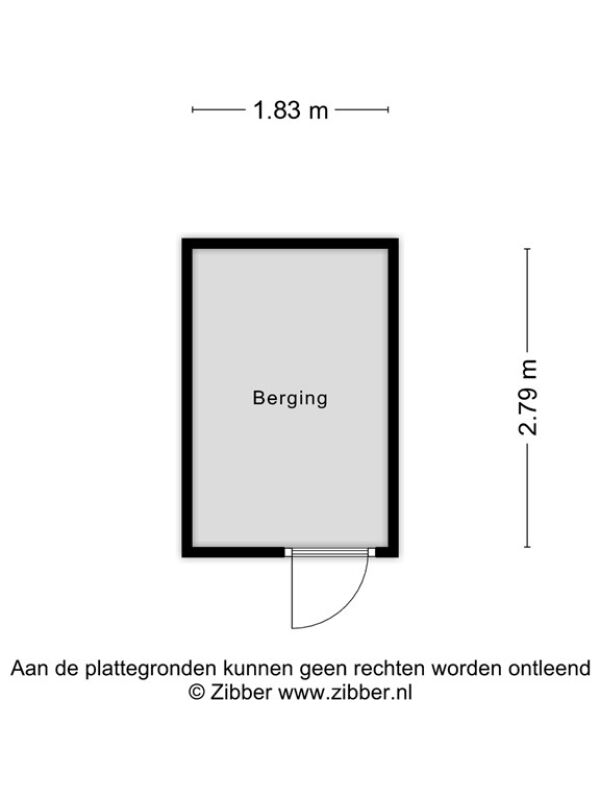 1.83 m

Berging

2.79 m

Aan de plattegronden kunnen geen rechten worden ontleend
© Zibber www.zibber.nl